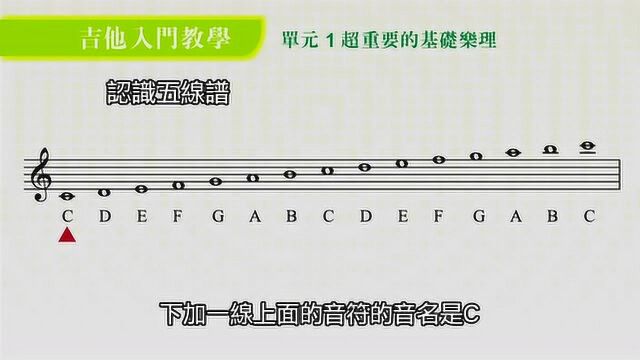 吉他入門教學

單元 1 超重要的基礎樂理

認識五線譜

C D E F G A B C D E F G A B C

下加一線上面的音符的音名是C